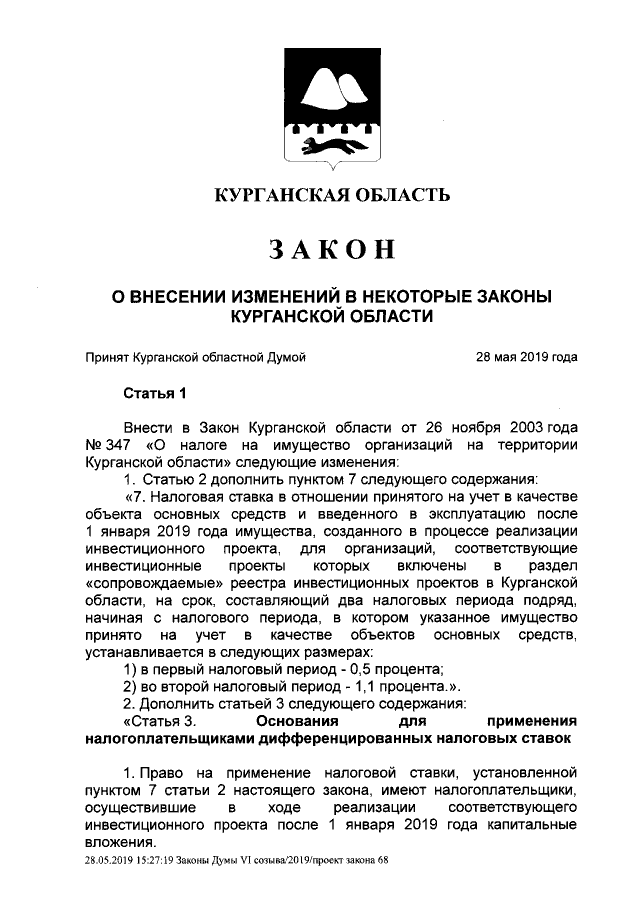 КУРГАНСКАЯ ОБЛАСТЬ

ЗАКОН

О ВНЕСЕНИИ ИЗМЕНЕНИЙ В НЕКОТОРЫЕ ЗАКОНЫ КУРГАНСКОЙ ОБЛАСТИ

Принят Курганской областной Думой 28 мая 2019 года

Статья 1

Внести в Закон Курганской области от 26 ноября 2003 года № 347 «О налоге на имущество организаций на территории Курганской области» следующие изменения:

1. Статью 2 дополнить пунктом 7 следующего содержания:

«7. Налоговая ставка в отношении принятого на учет в качестве объекта основных средств и введенного в эксплуатацию после 1 января 2019 года имущества, созданного в процессе реализации инвестиционного проекта, для организаций, соответствующие инвестиционные проекты которых включены в раздел «сопровождаемые» реестра инвестиционных проектов в Курганской области, на срок, составляющий два налоговых периода подряд, начиная с налогового периода, в котором указанное имущество принято на учет в качестве объектов основных средств, устанавливается в следующих размерах:

1) в первый налоговый период - 0,5 процента;

2) во второй налоговый период - 1,1 процента.».

2. Дополнить статьей 3 следующего содержания:

«Статья 3. Основания для применения налогоплательщиками дифференцированных налоговых ставок

1. Право на применение налоговой ставки, установленной пунктом 7 статьи 2 настоящего закона, имеют налогоплательщики, осуществившие в ходе реализации соответствующего инвестиционного проекта после 1 января 2019 года капитальные вложения.

28.05.2019 15:27:19 Законы Думы VI созыва/2019/проект закона 68